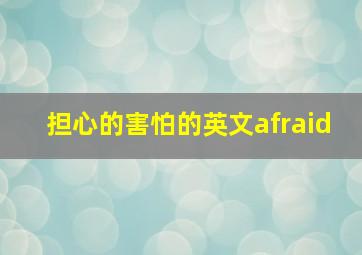 担心的害怕的英文afraid